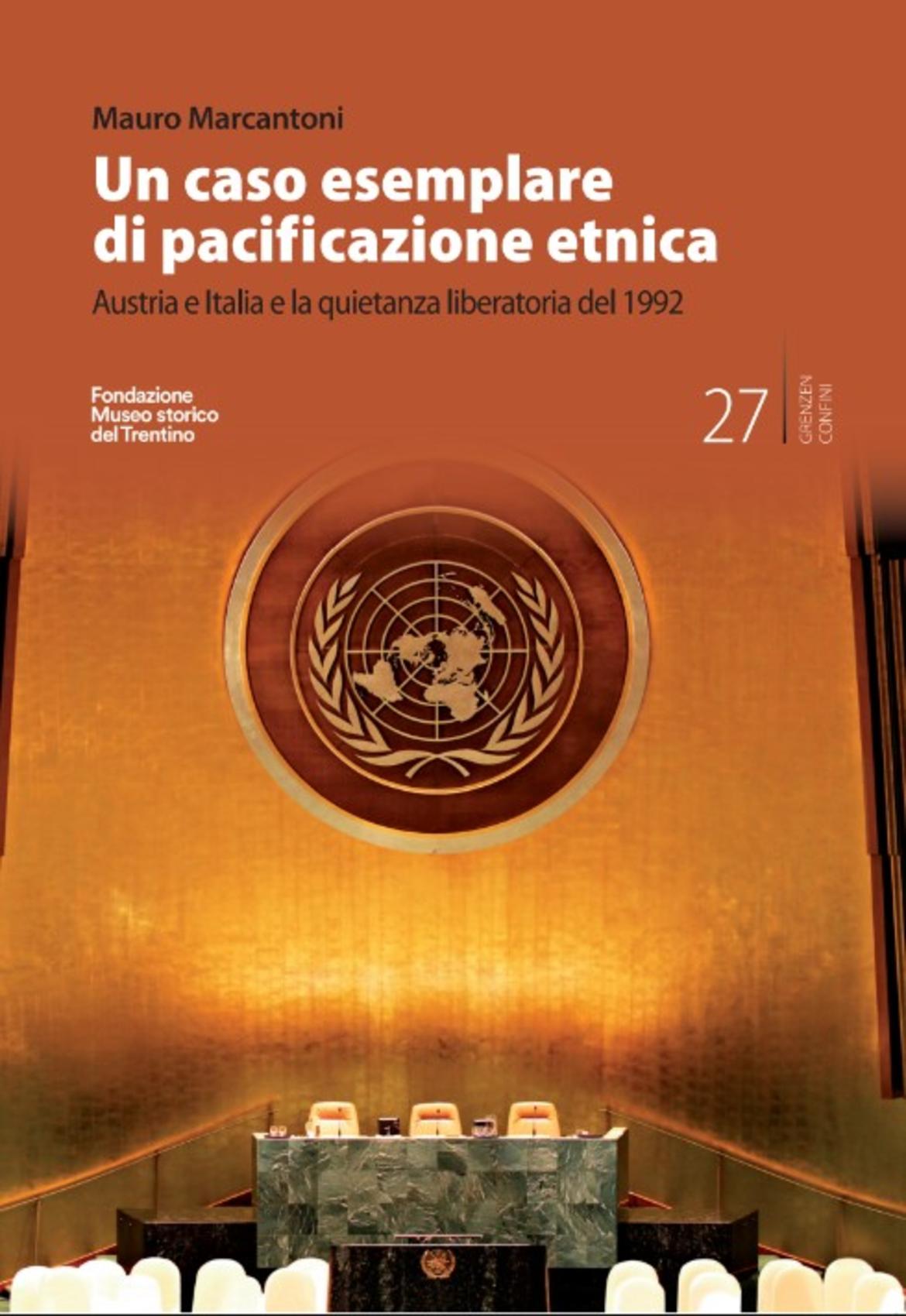 Mauro Marcantoni

Un caso esemplare di pacificazione etnica

Austria e Italia e la quietanza liberatoria del 1992

Fondazione
Museo storico
del Trentino

27

GRENZEN
CONFINI